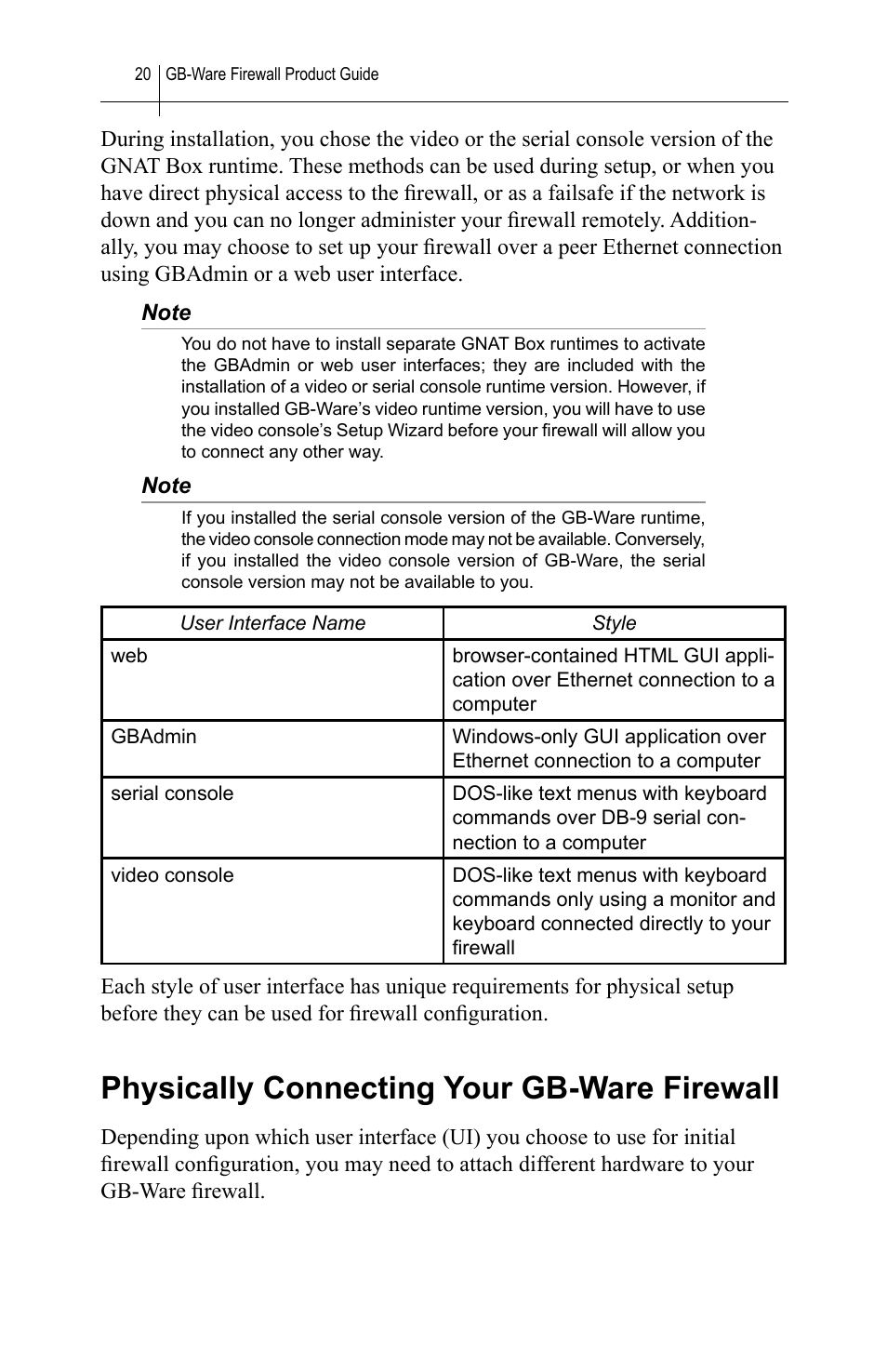 20 GB-Ware Firewall Product Guide

During installation, you chose the video or the serial console version of the GNAT Box runtime. These methods can be used during setup, or when you have direct physical access to the firewall, or as a failsafe if the network is down and you can no longer administer your firewall remotely. Additionally, you may choose to set up your firewall over a peer Ethernet connection using GBAdmin or a web user interface.

Note

You do not have to install separate GNAT Box runtimes to activate the GBAdmin or web user interfaces; they are included with the installation of a video or serial console runtime version. However, if you installed GB-Ware's video runtime version, you will have to use the video console's Setup Wizard before your firewall will allow you to connect any other way.

Note

If you installed the serial console version of the GB-Ware runtime, the video console connection mode may not be available. Conversely, if you installed the video console version of GB-Ware, the serial console version may not be available to you.

| User Interface Name | Style |
|---|---|
| web | browser-contained HTML GUI application over Ethernet connection to a computer |
| GBAdmin | Windows-only GUI application over Ethernet connection to a computer |
| serial console | DOS-like text menus with keyboard commands over DB-9 serial connection to a computer |
| video console | DOS-like text menus with keyboard commands only using a monitor and keyboard connected directly to your firewall |

Each style of user interface has unique requirements for physical setup before they can be used for firewall configuration.

Physically Connecting Your GB-Ware Firewall

Depending upon which user interface (UI) you choose to use for initial firewall configuration, you may need to attach different hardware to your GB-Ware firewall.